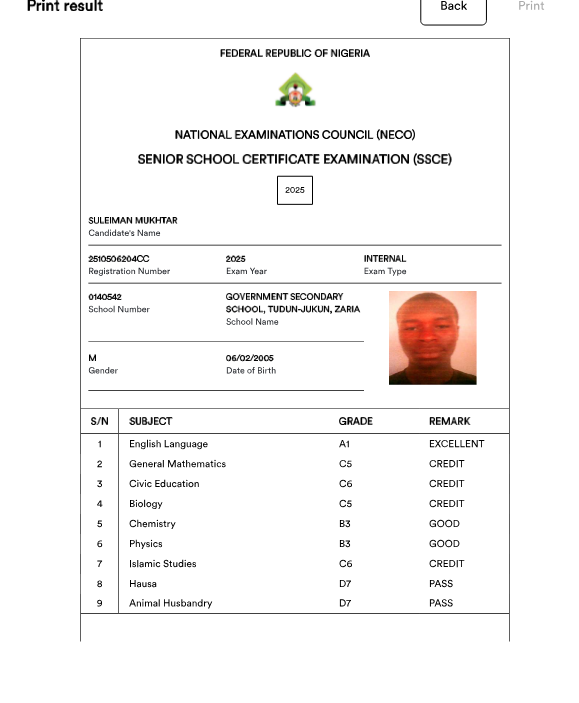 Print result

Back

Print

FEDERAL REPUBLIC OF NIGERIA

NATIONAL EXAMINATIONS COUNCIL (NECO)

SENIOR SCHOOL CERTIFICATE EXAMINATION (SSCE)

2025

SULEIMAN MUKHTAR
Candidate's Name

2510506204CC
Registration Number

2025
Exam Year

INTERNAL
Exam Type

0140542
School Number

GOVERNMENT SECONDARY SCHOOL, TUDUN-JUKUN, ZARIA
School Name

M
Gender

06/02/2005
Date of Birth

| S/N | SUBJECT | GRADE | REMARK |
|---|---|---|---|
| 1 | English Language | A1 | EXCELLENT |
| 2 | General Mathematics | C5 | CREDIT |
| 3 | Civic Education | C6 | CREDIT |
| 4 | Biology | C5 | CREDIT |
| 5 | Chemistry | B3 | GOOD |
| 6 | Physics | B3 | GOOD |
| 7 | Islamic Studies | C6 | CREDIT |
| 8 | Hausa | D7 | PASS |
| 9 | Animal Husbandry | D7 | PASS |